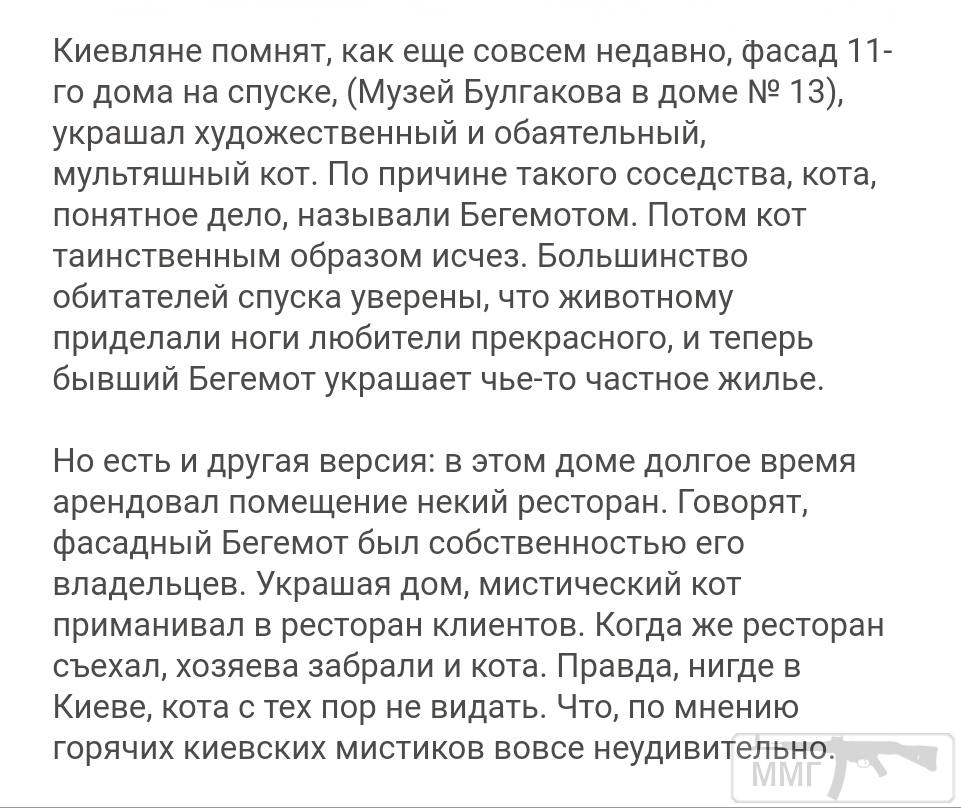 Киевляне помнят, как еще совсем недавно, фасад 11-го дома на спуске, (Музей Булгакова в доме № 13), украшал художественный и обаятельный, мультяшный кот. По причине такого соседства, кота, понятное дело, называли Бегемотом. Потом кот таинственным образом исчез. Большинство обитателей спуска уверены, что животному приделали ноги любители прекрасного, и теперь бывший Бегемот украшает чье-то частное жилье.

Но есть и другая версия: в этом доме долгое время арендовал помещение некий ресторан. Говорят, фасадный Бегемот был собственностью его владельцев. Украшая дом, мистический кот приманивал в ресторан клиентов. Когда же ресторан съехал, хозяева забрали и кота. Правда, нигде в Киеве, кота с тех пор не видать. Что, по мнению горячих киевских мистиков вовсе неудивительно.

ММГ